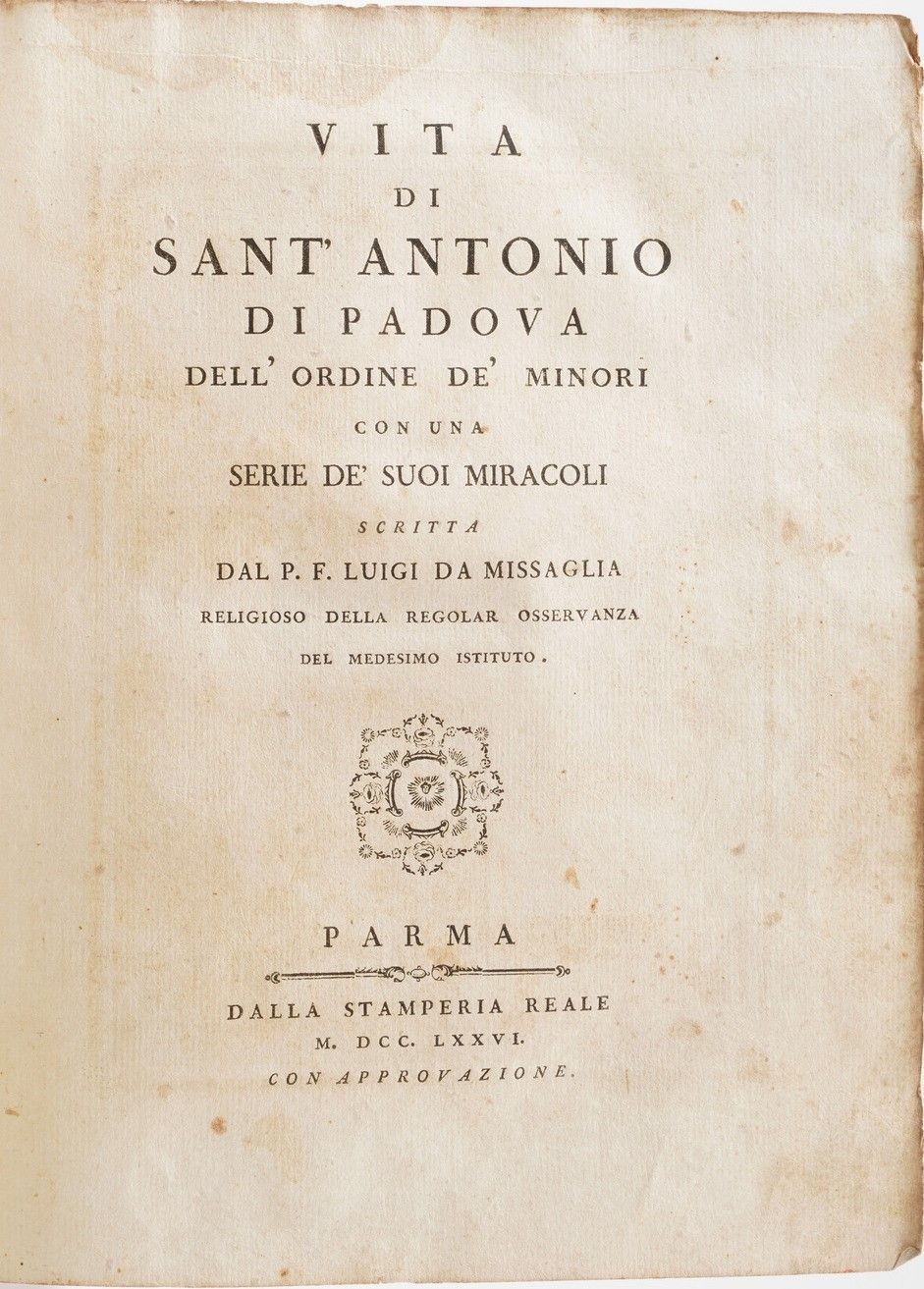 VITA
DI
SANT' ANTONIO
DI PADOVA
DELL' ORDINE DE' MINORI
CON UNA
SERIE DE' SUOI MIRACOLI
SCRITTA
DAL P. F. LUIGI DA MISSAGLIA
RELIGIOSO DELLA REGOLAR OSSERVANZA
DEL MEDESIMO ISTITUTO.

PARMA
DALLA STAMPERIA REALE
M. DCC. LXXVI.
CON APPROVAZIONE.